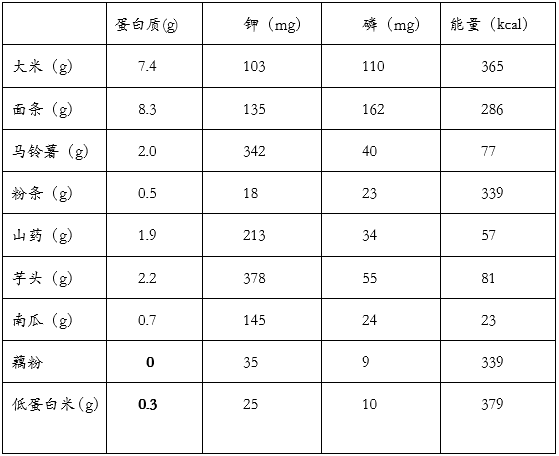 |  | 蛋白质(g) | 钾（mg） | 磷（mg） | 能量（kcal） |
|---|---|---|---|---|
| 大米（g） | 7.4 | 103 | 110 | 365 |
| 面条（g） | 8.3 | 135 | 162 | 286 |
| 马铃薯（g） | 2.0 | 342 | 40 | 77 |
| 粉条（g） | 0.5 | 18 | 23 | 339 |
| 山药（g） | 1.9 | 213 | 34 | 57 |
| 芋头（g） | 2.2 | 378 | 55 | 81 |
| 南瓜（g） | 0.7 | 145 | 24 | 23 |
| 藕粉 | 0 | 35 | 9 | 339 |
| 低蛋白米(g) | 0.3 | 25 | 10 | 379 |